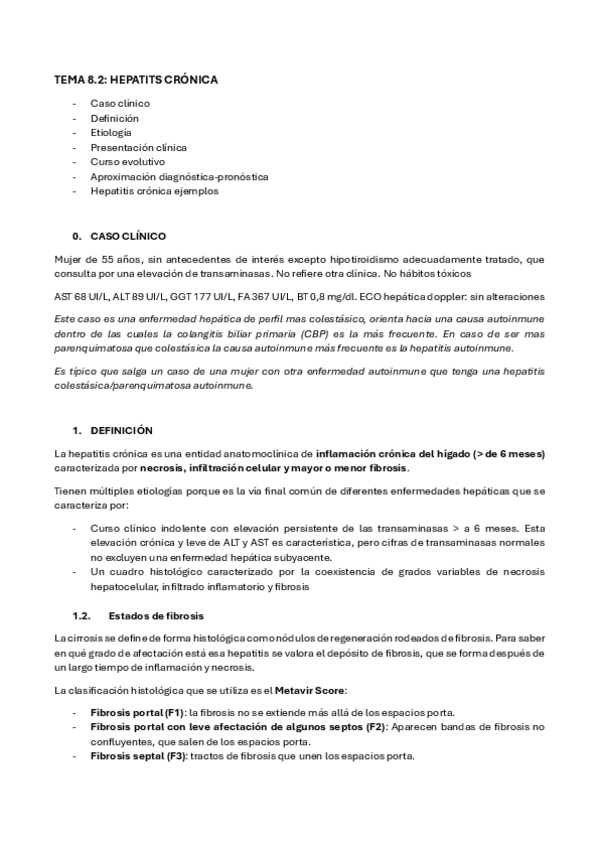 TEMA 8.2: HEPATITS CRÓNICA

- Caso clínico
- Definición
- Etiología
- Presentación clínica
- Curso evolutivo
- Aproximación diagnóstica-pronóstica
- Hepatitis crónica ejemplos

0. CASO CLÍNICO

Mujer de 55 años, sin antecedentes de interés excepto hipotiroidismo adecuadamente tratado, que consulta por una elevación de transaminasas. No refiere otra clínica. No hábitos tóxicos

AST 68 UI/L, ALT 89 UI/L, GGT 177 UI/L, FA 367 UI/L, BT 0,8 mg/dl. ECO hepática doppler: sin alteraciones

Este caso es una enfermedad hepática de perfil mas colestásico, orienta hacia una causa autoinmune dentro de las cuales la colangitis biliar primaria (CBP) es la más frecuente. En caso de ser mas parenquimatosa que colestásica la causa autoinmune más frecuente es la hepatitis autoinmune.

Es típico que salga un caso de una mujer con otra enfermedad autoinmune que tenga una hepatitis colestásica/parenquimatosa autoinmune.

1. DEFINICIÓN

La hepatitis crónica es una entidad anatomoclínica de inflamación crónica del hígado (> de 6 meses) caracterizada por necrosis, infiltración celular y mayor o menor fibrosis.

Tienen múltiples etiologías porque es la vía final común de diferentes enfermedades hepáticas que se caracteriza por:

- Curso clínico indolente con elevación persistente de las transaminasas > a 6 meses. Esta elevación crónica y leve de ALT y AST es característica, pero cifras de transaminasas normales no excluyen una enfermedad hepática subyacente.
- Un cuadro histológico caracterizado por la coexistencia de grados variables de necrosis hepatocelular, infiltrado inflamatorio y fibrosis

1.2. Estados de fibrosis

La cirrosis se define de forma histológica como nódulos de regeneración rodeados de fibrosis. Para saber en qué grado de afectación está esa hepatitis se valora el depósito de fibrosis, que se forma después de un largo tiempo de inflamación y necrosis.

La clasificación histológica que se utiliza es el Metavir Score:

- Fibrosis portal (F1): la fibrosis no se extiende más allá de los espacios porta.
- Fibrosis portal con leve afectación de algunos septos (F2): Aparecen bandas de fibrosis no confluyentes, que salen de los espacios porta.
- Fibrosis septal (F3): tractos de fibrosis que unen los espacios porta.